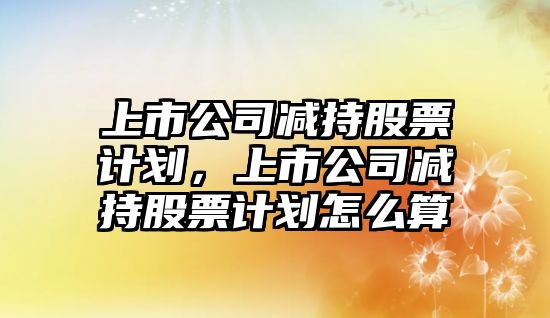 上市公司减持股票计划，上市公司减持股票计划怎么算